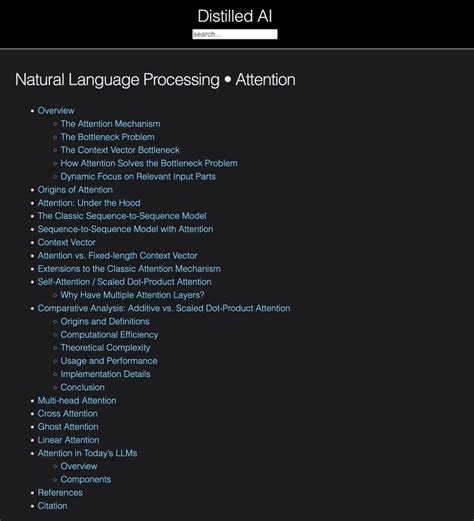 Distilled AI

search...

Natural Language Processing • Attention

- Overview
  - The Attention Mechanism
  - The Bottleneck Problem
  - The Context Vector Bottleneck
  - How Attention Solves the Bottleneck Problem
  - Dynamic Focus on Relevant Input Parts
- Origins of Attention
- Attention: Under the Hood
- The Classic Sequence-to-Sequence Model
- Sequence-to-Sequence Model with Attention
- Context Vector
- Attention vs. Fixed-length Context Vector
- Extensions to the Classic Attention Mechanism
- Self-Attention / Scaled Dot-Product Attention
  - Why Have Multiple Attention Layers?
- Comparative Analysis: Additive vs. Scaled Dot-Product Attention
  - Origins and Definitions
  - Computational Efficiency
  - Theoretical Complexity
  - Usage and Performance
  - Implementation Details
  - Conclusion
- Multi-head Attention
- Cross Attention
- Ghost Attention
- Linear Attention
- Attention in Today's LLMs
  - Overview
  - Components
- References
- Citation